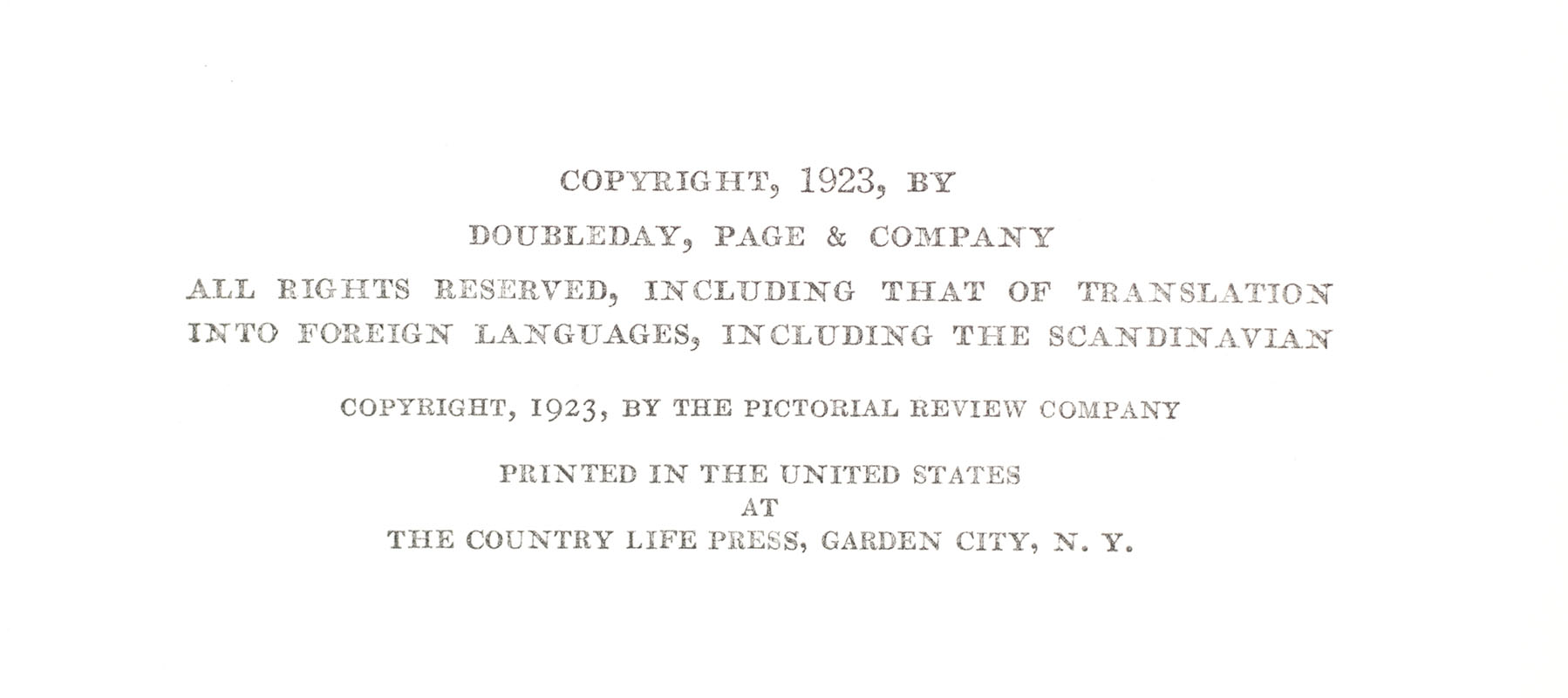 COPYRIGHT, 1923, BY
DOUBLEDAY, PAGE & COMPANY
ALL RIGHTS RESERVED, INCLUDING THAT OF TRANSLATION INTO FOREIGN LANGUAGES, INCLUDING THE SCANDINAVIAN

COPYRIGHT, 1923, BY THE PICTORIAL REVIEW COMPANY

PRINTED IN THE UNITED STATES
AT
THE COUNTRY LIFE PRESS, GARDEN CITY, N. Y.